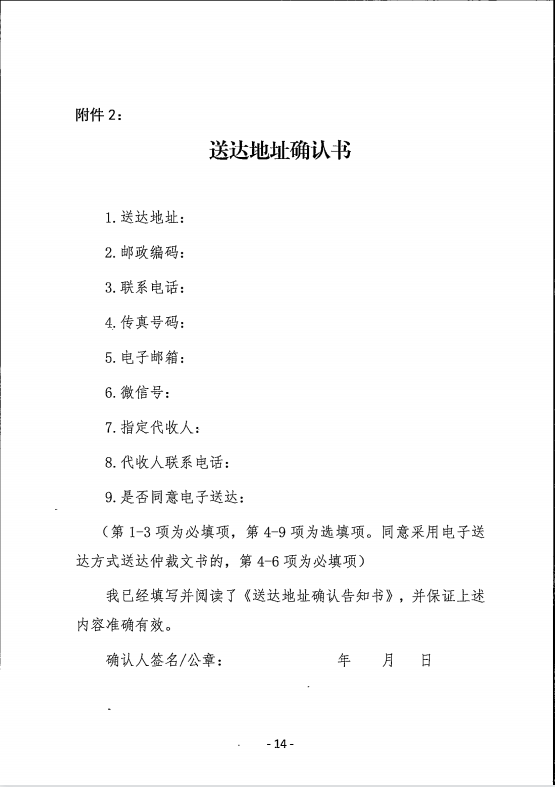 附件 2：

送达地址确认书

1. 送达地址：

2. 邮政编码：

3. 联系电话：

4. 传真号码：

5. 电子邮箱：

6. 微信号：

7. 指定代收人：

8. 代收人联系电话：

9. 是否同意电子送达：

（第 1-3 项为必填项，第 4-9 项为选填项。同意采用电子送达方式送达仲裁文书的，第 4-6 项为必填项）

我已经填写并阅读了《送达地址确认告知书》，并保证上述内容准确有效。

确认人签名/公章：　　　　年　　月　　日

- 14 -